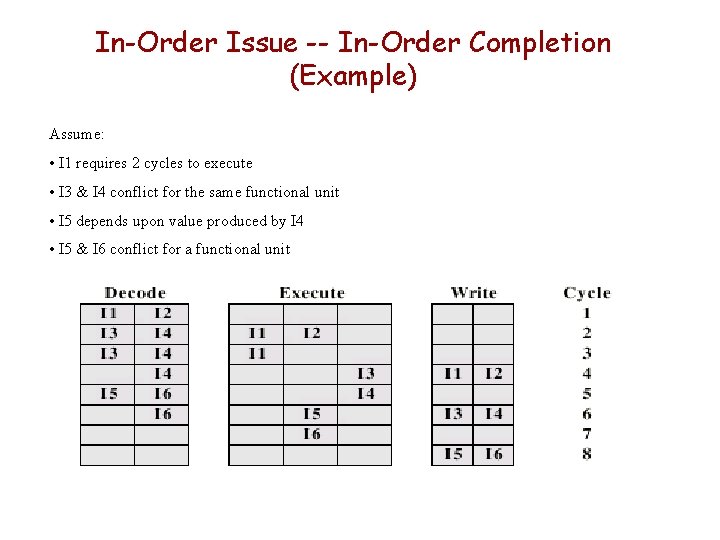 In-Order Issue -- In-Order Completion
(Example)

Assume:

• I1 requires 2 cycles to execute

• I3 & I4 conflict for the same functional unit

• I5 depends upon value produced by I4

• I5 & I6 conflict for a functional unit

| Decode | | Execute | | | Write | | Cycle |
|---|---|---|---|---|---|---|---|
| I1 | I2 | | | | | | 1 |
| I3 | I4 | I1 | I2 | | | | 2 |
| I3 | I4 | I1 | | | | | 3 |
| | I4 | | | I3 | I1 | I2 | 4 |
| I5 | I6 | | | I4 | | | 5 |
| | I6 | | I5 | | I3 | I4 | 6 |
| | | | I6 | | | | 7 |
| | | | | | I5 | I6 | 8 |